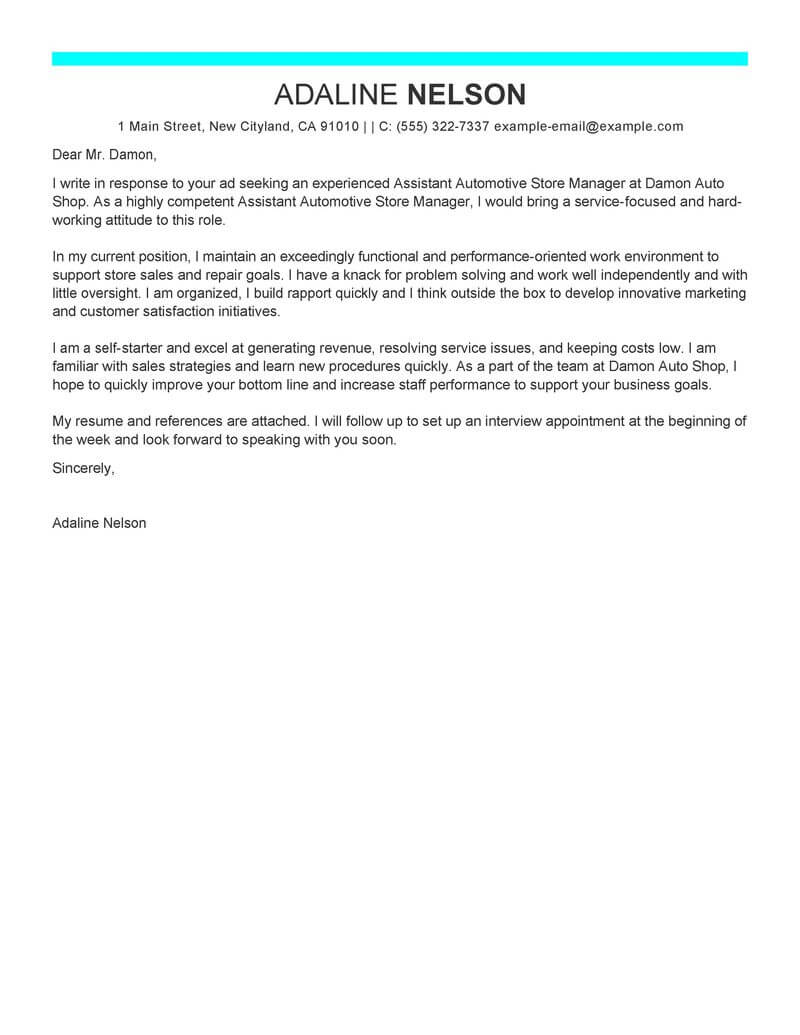 ADALINE NELSON

1 Main Street, New Cityland, CA 91010 | | C: (555) 322-7337 example-email@example.com

Dear Mr. Damon,

I write in response to your ad seeking an experienced Assistant Automotive Store Manager at Damon Auto Shop. As a highly competent Assistant Automotive Store Manager, I would bring a service-focused and hard-working attitude to this role.

In my current position, I maintain an exceedingly functional and performance-oriented work environment to support store sales and repair goals. I have a knack for problem solving and work well independently and with little oversight. I am organized, I build rapport quickly and I think outside the box to develop innovative marketing and customer satisfaction initiatives.

I am a self-starter and excel at generating revenue, resolving service issues, and keeping costs low. I am familiar with sales strategies and learn new procedures quickly. As a part of the team at Damon Auto Shop, I hope to quickly improve your bottom line and increase staff performance to support your business goals.

My resume and references are attached. I will follow up to set up an interview appointment at the beginning of the week and look forward to speaking with you soon.

Sincerely,

Adaline Nelson